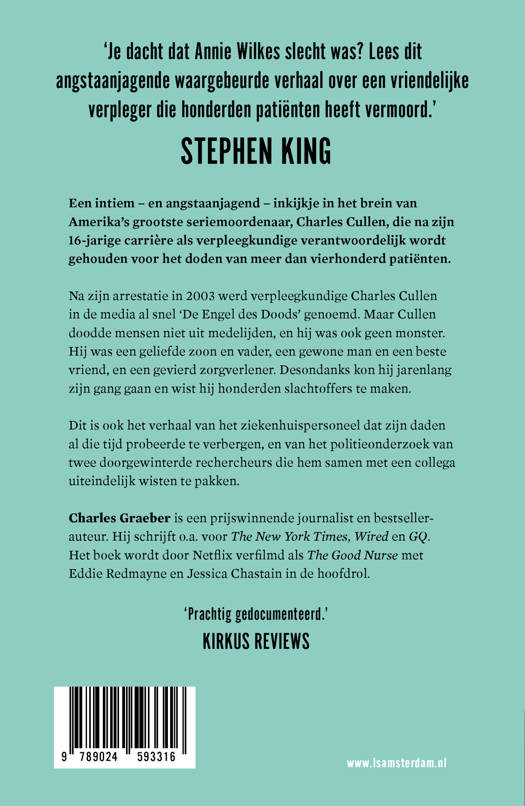 'Je dacht dat Annie Wilkes slecht was? Lees dit angstaanjagende waargebeurde verhaal over een vriendelijke verpleger die honderden patiënten heeft vermoord.'

STEPHEN KING

Een intiem – en angstaanjagend – inkijkje in het brein van Amerika's grootste seriemoordenaar, Charles Cullen, die na zijn 16-jarige carrière als verpleegkundige verantwoordelijk wordt gehouden voor het doden van meer dan vierhonderd patiënten.

Na zijn arrestatie in 2003 werd verpleegkundige Charles Cullen in de media al snel 'De Engel des Doods' genoemd. Maar Cullen doodde mensen niet uit medelijden, en hij was ook geen monster. Hij was een geliefde zoon en vader, een gewone man en een beste vriend, en een gevierd zorgverlener. Desondanks kon hij jarenlang zijn gang gaan en wist hij honderden slachtoffers te maken.

Dit is ook het verhaal van het ziekenhuispersoneel dat zijn daden al die tijd probeerde te verbergen, en van het politieonderzoek van twee doorgewinterde rechercheurs die hem samen met een collega uiteindelijk wisten te pakken.

Charles Graeber is een prijswinnende journalist en bestsellerauteur. Hij schrijft o.a. voor The New York Times, Wired en GQ. Het boek wordt door Netflix verfilmd als The Good Nurse met Eddie Redmayne en Jessica Chastain in de hoofdrol.

'Prachtig gedocumenteerd.'
KIRKUS REVIEWS

9 789024 593316

www.lsamsterdam.nl